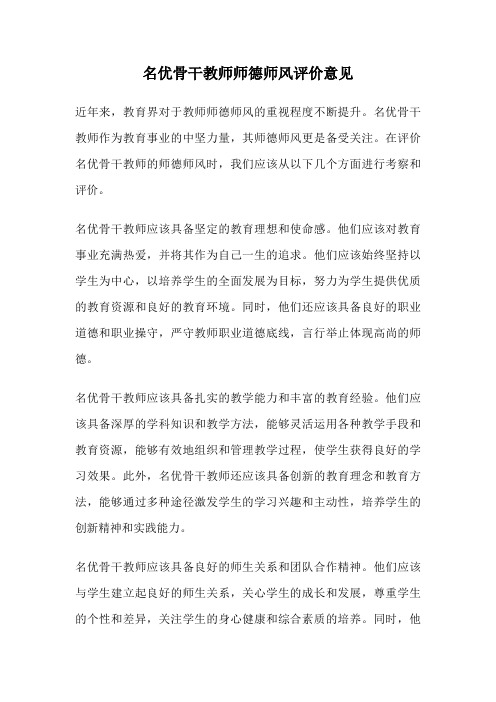 名优骨干教师师德师风评价意见

近年来，教育界对于教师师德师风的重视程度不断提升。名优骨干教师作为教育事业的中坚力量，其师德师风更是备受关注。在评价名优骨干教师的师德师风时，我们应该从以下几个方面进行考察和评价。

名优骨干教师应该具备坚定的教育理想和使命感。他们应该对教育事业充满热爱，并将其作为自己一生的追求。他们应该始终坚持以学生为中心，以培养学生的全面发展为目标，努力为学生提供优质的教育资源和良好的教育环境。同时，他们还应该具备良好的职业道德和职业操守，严守教师职业道德底线，言行举止体现高尚的师德。

名优骨干教师应该具备扎实的教学能力和丰富的教育经验。他们应该具备深厚的学科知识和教学方法，能够灵活运用各种教学手段和教育资源，能够有效地组织和管理教学过程，使学生获得良好的学习效果。此外，名优骨干教师还应该具备创新的教育理念和教育方法，能够通过多种途径激发学生的学习兴趣和主动性，培养学生的创新精神和实践能力。

名优骨干教师应该具备良好的师生关系和团队合作精神。他们应该与学生建立起良好的师生关系，关心学生的成长和发展，尊重学生的个性和差异，关注学生的身心健康和综合素质的培养。同时，他